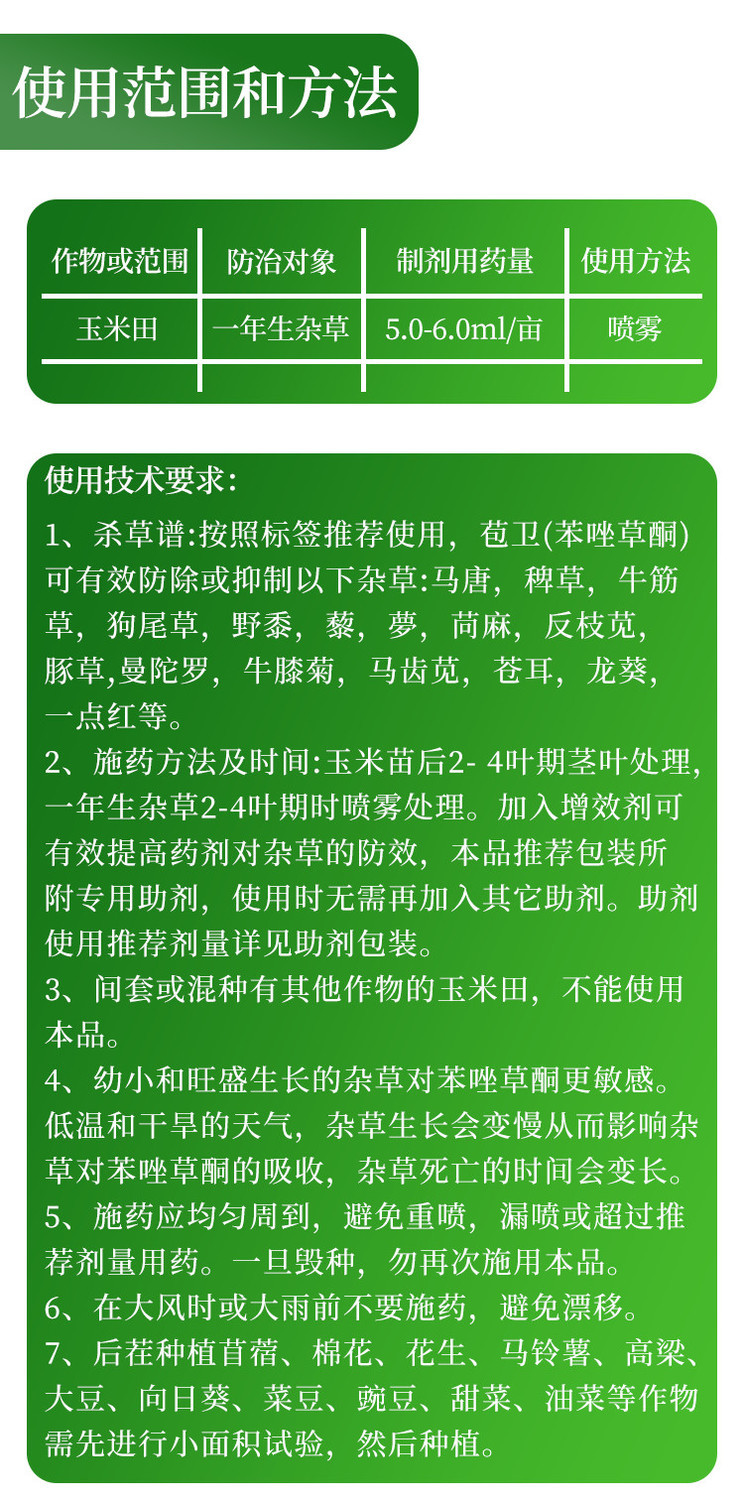 使用范围和方法

| 作物或范围 | 防治对象 | 制剂用药量 | 使用方法 |
|---|---|---|---|
| 玉米田 | 一年生杂草 | 5.0-6.0ml/亩 | 喷雾 |
| | | | |

使用技术要求:
1、杀草谱:按照标签推荐使用，苞卫(苯唑草酮)可有效防除或抑制以下杂草:马唐，稗草，牛筋草，狗尾草，野黍，藜，蓼，苘麻，反枝苋，豚草,曼陀罗，牛膝菊，马齿苋，苍耳，龙葵，一点红等。
2、施药方法及时间:玉米苗后2- 4叶期茎叶处理,一年生杂草2-4叶期时喷雾处理。加入增效剂可有效提高药剂对杂草的防效，本品推荐包装所附专用助剂，使用时无需再加入其它助剂。助剂使用推荐剂量详见助剂包装。
3、间套或混种有其他作物的玉米田，不能使用本品。
4、幼小和旺盛生长的杂草对苯唑草酮更敏感。低温和干旱的天气，杂草生长会变慢从而影响杂草对苯唑草酮的吸收，杂草死亡的时间会变长。
5、施药应均匀周到，避免重喷，漏喷或超过推荐剂量用药。一旦毁种，勿再次施用本品。
6、在大风时或大雨前不要施药，避免漂移。
7、后茬种植苜蓿、棉花、花生、马铃薯、高粱、大豆、向日葵、菜豆、豌豆、甜菜、油菜等作物需先进行小面积试验，然后种植。